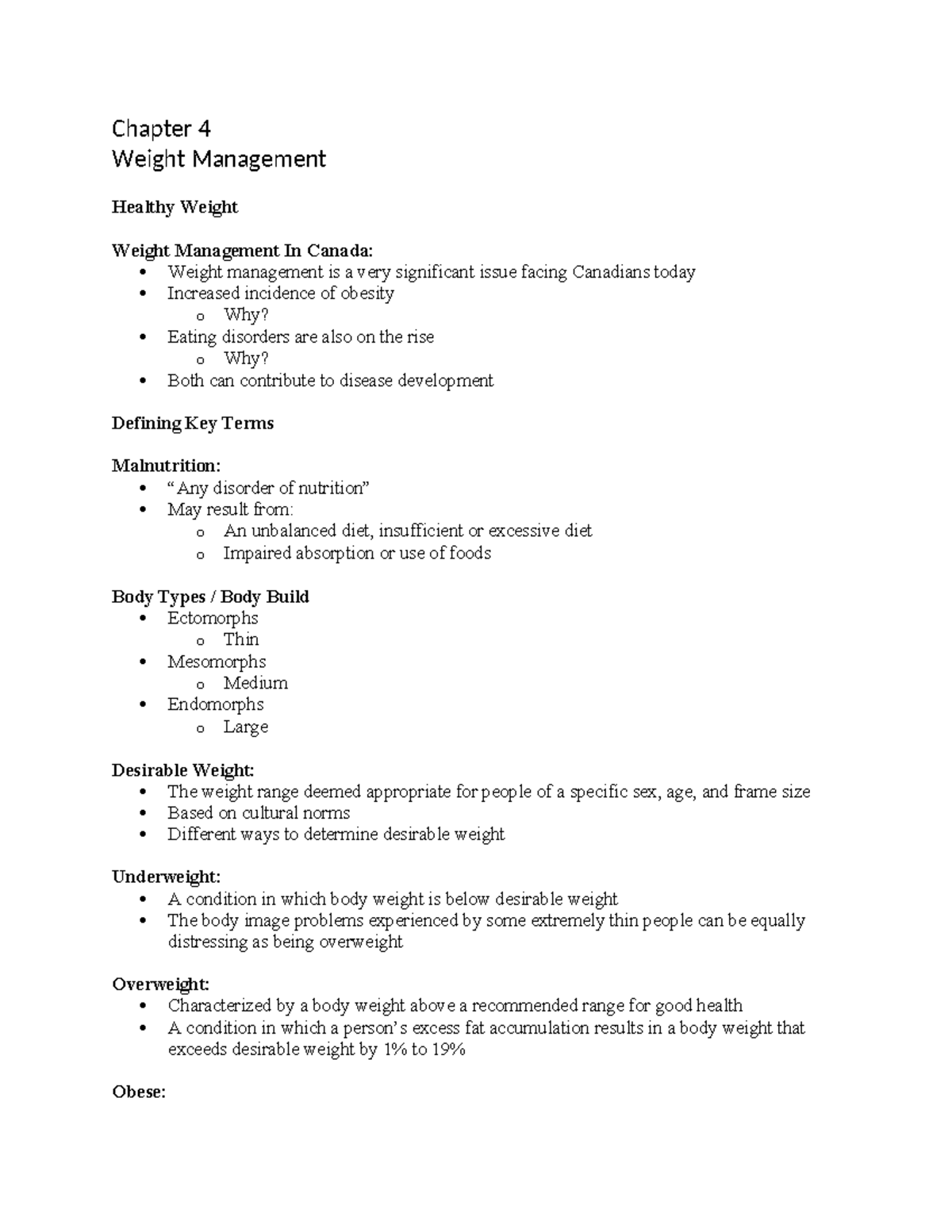 Chapter 4
Weight Management

Healthy Weight

Weight Management In Canada:
• Weight management is a very significant issue facing Canadians today
• Increased incidence of obesity
o Why?
• Eating disorders are also on the rise
o Why?
• Both can contribute to disease development

Defining Key Terms

Malnutrition:
• "Any disorder of nutrition"
• May result from:
o An unbalanced diet, insufficient or excessive diet
o Impaired absorption or use of foods

Body Types / Body Build
• Ectomorphs
o Thin
• Mesomorphs
o Medium
• Endomorphs
o Large

Desirable Weight:
• The weight range deemed appropriate for people of a specific sex, age, and frame size
• Based on cultural norms
• Different ways to determine desirable weight

Underweight:
• A condition in which body weight is below desirable weight
• The body image problems experienced by some extremely thin people can be equally distressing as being overweight

Overweight:
• Characterized by a body weight above a recommended range for good health
• A condition in which a person's excess fat accumulation results in a body weight that exceeds desirable weight by 1% to 19%

Obese: